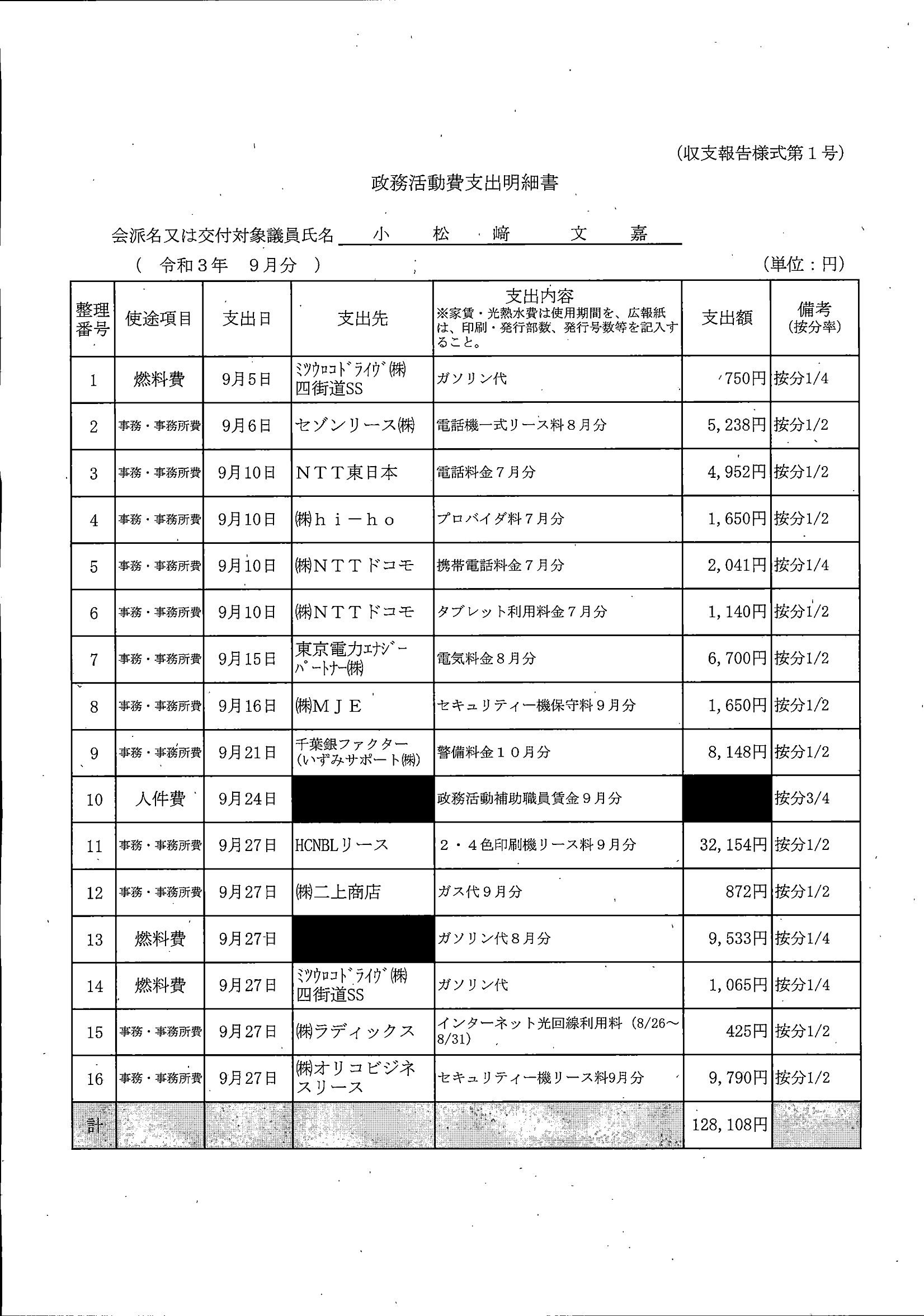 (収支報告様式第１号)

政務活動費支出明細書

会派名又は交付対象議員氏名　小　松　﨑　文　嘉

（　令和３年　９月分　）　　　　　　　　　　　　　　　　　　　　　　　　　　（単位：円）

| 整理番号 | 使途項目 | 支出日 | 支出先 | 支出内容 ※家賃・光熱水費は使用期間を、広報紙は、印刷・発行部数、発行号数等を記入すること。 | 支出額 | 備考 (按分率) |
|---|---|---|---|---|---|---|
| 1 | 燃料費 | 9月5日 | ﾐﾂｳﾛｺﾄﾞﾗｲｳﾞ㈱ 四街道SS | ガソリン代 | 750円 | 按分1/4 |
| 2 | 事務・事務所費 | 9月6日 | セゾンリース㈱ | 電話機一式リース料８月分 | 5,238円 | 按分1/2 |
| 3 | 事務・事務所費 | 9月10日 | ＮＴＴ東日本 | 電話料金７月分 | 4,952円 | 按分1/2 |
| 4 | 事務・事務所費 | 9月10日 | ㈱ｈｉ－ｈｏ | プロバイダ料７月分 | 1,650円 | 按分1/2 |
| 5 | 事務・事務所費 | 9月10日 | ㈱ＮＴＴドコモ | 携帯電話料金７月分 | 2,041円 | 按分1/4 |
| 6 | 事務・事務所費 | 9月10日 | ㈱ＮＴＴドコモ | タブレット利用料金７月分 | 1,140円 | 按分1/2 |
| 7 | 事務・事務所費 | 9月15日 | 東京電力ｴﾅｼﾞｰﾊﾟｰﾄﾅｰ㈱ | 電気料金８月分 | 6,700円 | 按分1/2 |
| 8 | 事務・事務所費 | 9月16日 | ㈱ＭＪＥ | セキュリティー機保守料９月分 | 1,650円 | 按分1/2 |
| 9 | 事務・事務所費 | 9月21日 | 千葉銀ファクター (いずみサポート㈱) | 警備料金１０月分 | 8,148円 | 按分1/2 |
| 10 | 人件費 | 9月24日 |  | 政務活動補助職員賃金９月分 |  | 按分3/4 |
| 11 | 事務・事務所費 | 9月27日 | HCNBLリース | ２・４色印刷機リース料９月分 | 32,154円 | 按分1/2 |
| 12 | 事務・事務所費 | 9月27日 | ㈱二上商店 | ガス代９月分 | 872円 | 按分1/2 |
| 13 | 燃料費 | 9月27日 |  | ガソリン代８月分 | 9,533円 | 按分1/4 |
| 14 | 燃料費 | 9月27日 | ﾐﾂｳﾛｺﾄﾞﾗｲｳﾞ㈱ 四街道SS | ガソリン代 | 1,065円 | 按分1/4 |
| 15 | 事務・事務所費 | 9月27日 | ㈱ラディックス | インターネット光回線利用料（8/26～8/31） | 425円 | 按分1/2 |
| 16 | 事務・事務所費 | 9月27日 | ㈱オリコビジネスリース | セキュリティー機リース料9月分 | 9,790円 | 按分1/2 |
| 計 |  |  |  |  | 128,108円 |  |